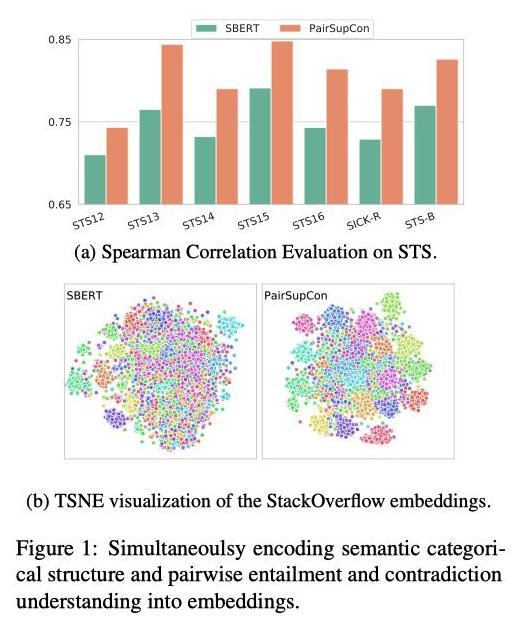 SBERT PairSupCon

0.85

0.75

0.65

STS12 STS13 STS14 STS15 STS16 SICK-R STS-B

(a) Spearman Correlation Evaluation on STS.

SBERT

PairSupCon

(b) TSNE visualization of the StackOverflow embeddings.

Figure 1: Simultaneoulsy encoding semantic categorical structure and pairwise entailment and contradiction understanding into embeddings.